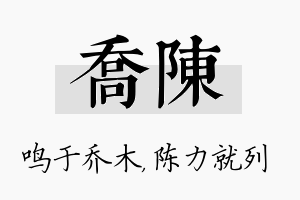 喬陳

鸣于乔木，陈力就列